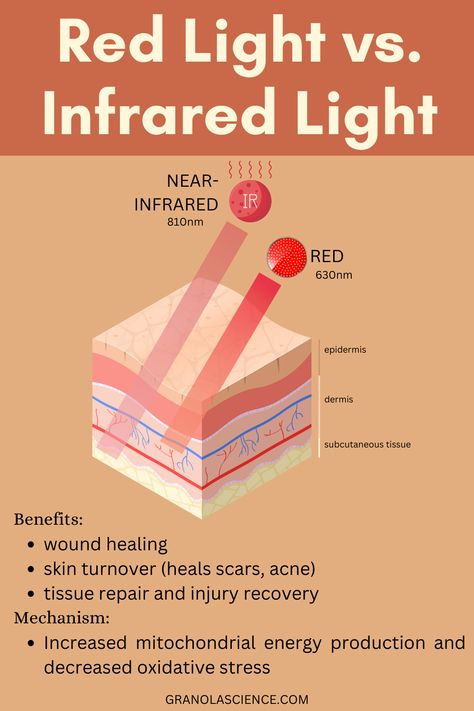 Red Light vs. Infrared Light

NEAR-INFRARED
810nm

IR

RED
630nm

epidermis

dermis

subcutaneous tissue

Benefits:
- wound healing
- skin turnover (heals scars, acne)
- tissue repair and injury recovery

Mechanism:
- Increased mitochondrial energy production and decreased oxidative stress

GRANOLASCIENCE.COM